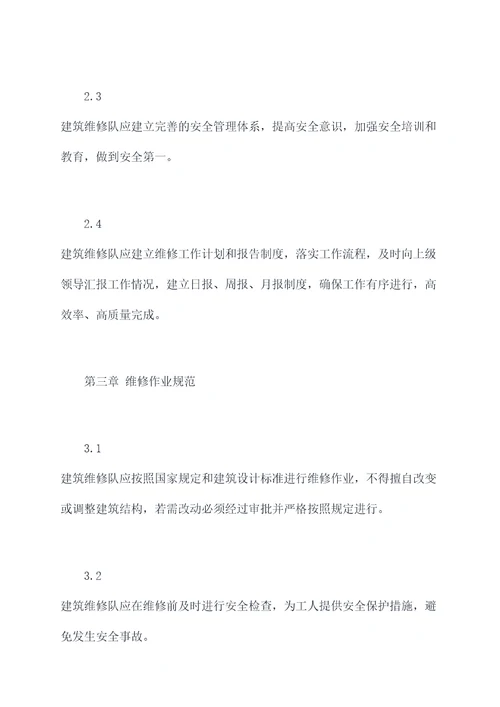 2.3

建筑维修队应建立完善的安全管理体系，提高安全意识，加强安全培训和教育，做到安全第一。

2.4

建筑维修队应建立维修工作计划和报告制度，落实工作流程，及时向上级领导汇报工作情况，建立日报、周报、月报制度，确保工作有序进行，高效率、高质量完成。

第三章 维修作业规范

3.1

建筑维修队应按照国家规定和建筑设计标准进行维修作业，不得擅自改变或调整建筑结构，若需改动必须经过审批并严格按照规定进行。

3.2

建筑维修队应在维修前及时进行安全检查，为工人提供安全保护措施，避免发生安全事故。